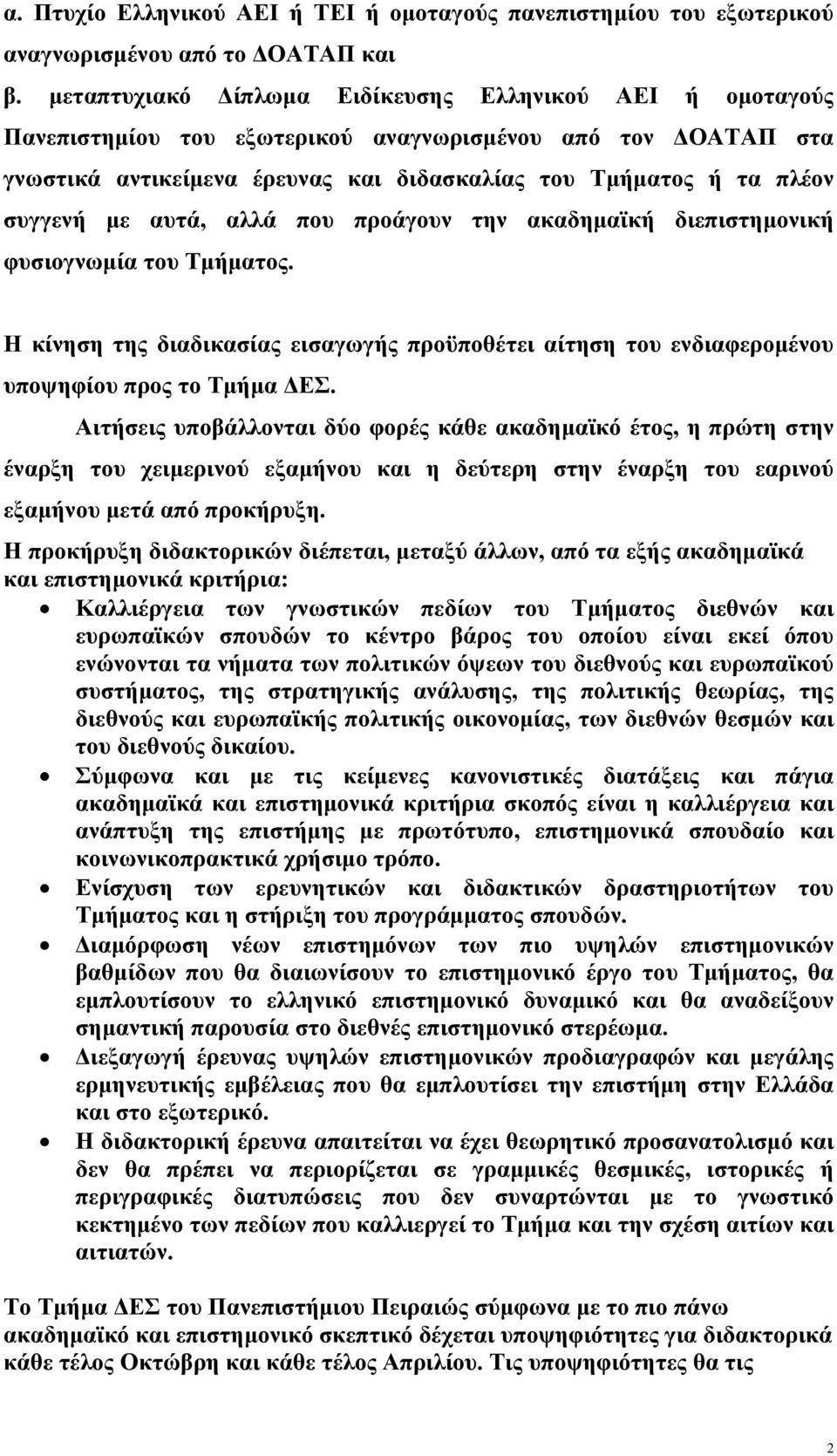 α. Πτυχίο Ελληνικού ΑΕΙ ή ΤΕΙ ή ομοταγούς πανεπιστημίου του εξωτερικού αναγνωρισμένου από το ΔΟΑΤΑΠ και

β. μεταπτυχιακό Δίπλωμα Ειδίκευσης Ελληνικού ΑΕΙ ή ομοταγούς Πανεπιστημίου του εξωτερικού αναγνωρισμένου από τον ΔΟΑΤΑΠ στα γνωστικά αντικείμενα έρευνας και διδασκαλίας του Τμήματος ή τα πλέον συγγενή με αυτά, αλλά που προάγουν την ακαδημαϊκή διεπιστημονική φυσιογνωμία του Τμήματος.

Η κίνηση της διαδικασίας εισαγωγής προϋποθέτει αίτηση του ενδιαφερομένου υποψηφίου προς το Τμήμα ΔΕΣ.

Αιτήσεις υποβάλλονται δύο φορές κάθε ακαδημαϊκό έτος, η πρώτη στην έναρξη του χειμερινού εξαμήνου και η δεύτερη στην έναρξη του εαρινού εξαμήνου μετά από προκήρυξη.

Η προκήρυξη διδακτορικών διέπεται, μεταξύ άλλων, από τα εξής ακαδημαϊκά και επιστημονικά κριτήρια:

• Καλλιέργεια των γνωστικών πεδίων του Τμήματος διεθνών και ευρωπαϊκών σπουδών το κέντρο βάρος του οποίου είναι εκεί όπου ενώνονται τα νήματα των πολιτικών όψεων του διεθνούς και ευρωπαϊκού συστήματος, της στρατηγικής ανάλυσης, της πολιτικής θεωρίας, της διεθνούς και ευρωπαϊκής πολιτικής οικονομίας, των διεθνών θεσμών και του διεθνούς δικαίου.

• Σύμφωνα και με τις κείμενες κανονιστικές διατάξεις και πάγια ακαδημαϊκά και επιστημονικά κριτήρια σκοπός είναι η καλλιέργεια και ανάπτυξη της επιστήμης με πρωτότυπο, επιστημονικά σπουδαίο και κοινωνικοπρακτικά χρήσιμο τρόπο.

• Ενίσχυση των ερευνητικών και διδακτικών δραστηριοτήτων του Τμήματος και η στήριξη του προγράμματος σπουδών.

• Διαμόρφωση νέων επιστημόνων των πιο υψηλών επιστημονικών βαθμίδων που θα διαιωνίσουν το επιστημονικό έργο του Τμήματος, θα εμπλουτίσουν το ελληνικό επιστημονικό δυναμικό και θα αναδείξουν σημαντική παρουσία στο διεθνές επιστημονικό στερέωμα.

• Διεξαγωγή έρευνας υψηλών επιστημονικών προδιαγραφών και μεγάλης ερμηνευτικής εμβέλειας που θα εμπλουτίσει την επιστήμη στην Ελλάδα και στο εξωτερικό.

• Η διδακτορική έρευνα απαιτείται να έχει θεωρητικό προσανατολισμό και δεν θα πρέπει να περιορίζεται σε γραμμικές θεσμικές, ιστορικές ή περιγραφικές διατυπώσεις που δεν συναρτώνται με το γνωστικό κεκτημένο των πεδίων που καλλιεργεί το Τμήμα και την σχέση αιτίων και αιτιατών.

Το Τμήμα ΔΕΣ του Πανεπιστήμιου Πειραιώς σύμφωνα με το πιο πάνω ακαδημαϊκό και επιστημονικό σκεπτικό δέχεται υποψηφιότητες για διδακτορικά κάθε τέλος Οκτώβρη και κάθε τέλος Απριλίου. Τις υποψηφιότητες θα τις

2